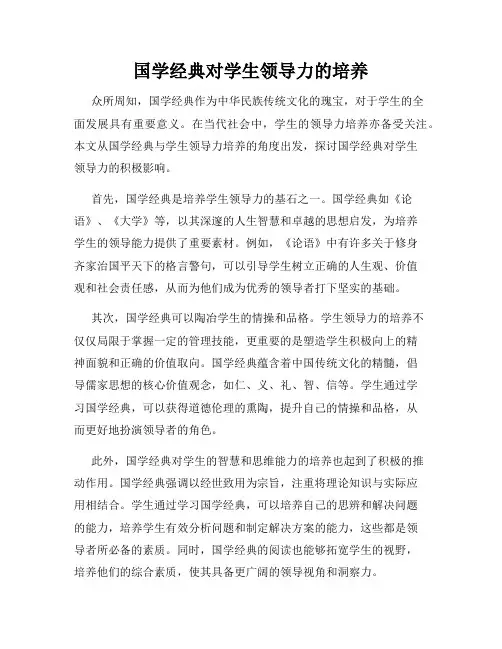 国学经典对学生领导力的培养

众所周知，国学经典作为中华民族传统文化的瑰宝，对于学生的全面发展具有重要意义。在当代社会中，学生的领导力培养亦备受关注。本文从国学经典与学生领导力培养的角度出发，探讨国学经典对学生领导力的积极影响。

首先，国学经典是培养学生领导力的基石之一。国学经典如《论语》、《大学》等，以其深邃的人生智慧和卓越的思想启发，为培养学生的领导能力提供了重要素材。例如，《论语》中有许多关于修身齐家治国平天下的格言警句，可以引导学生树立正确的人生观、价值观和社会责任感，从而为他们成为优秀的领导者打下坚实的基础。

其次，国学经典可以陶冶学生的情操和品格。学生领导力的培养不仅仅局限于掌握一定的管理技能，更重要的是塑造学生积极向上的精神面貌和正确的价值取向。国学经典蕴含着中国传统文化的精髓，倡导儒家思想的核心价值观念，如仁、义、礼、智、信等。学生通过学习国学经典，可以获得道德伦理的熏陶，提升自己的情操和品格，从而更好地扮演领导者的角色。

此外，国学经典对学生的智慧和思维能力的培养也起到了积极的推动作用。国学经典强调以经世致用为宗旨，注重将理论知识与实际应用相结合。学生通过学习国学经典，可以培养自己的思辨和解决问题的能力，培养学生有效分析问题和制定解决方案的能力，这些都是领导者所必备的素质。同时，国学经典的阅读也能够拓宽学生的视野，培养他们的综合素质，使其具备更广阔的领导视角和洞察力。